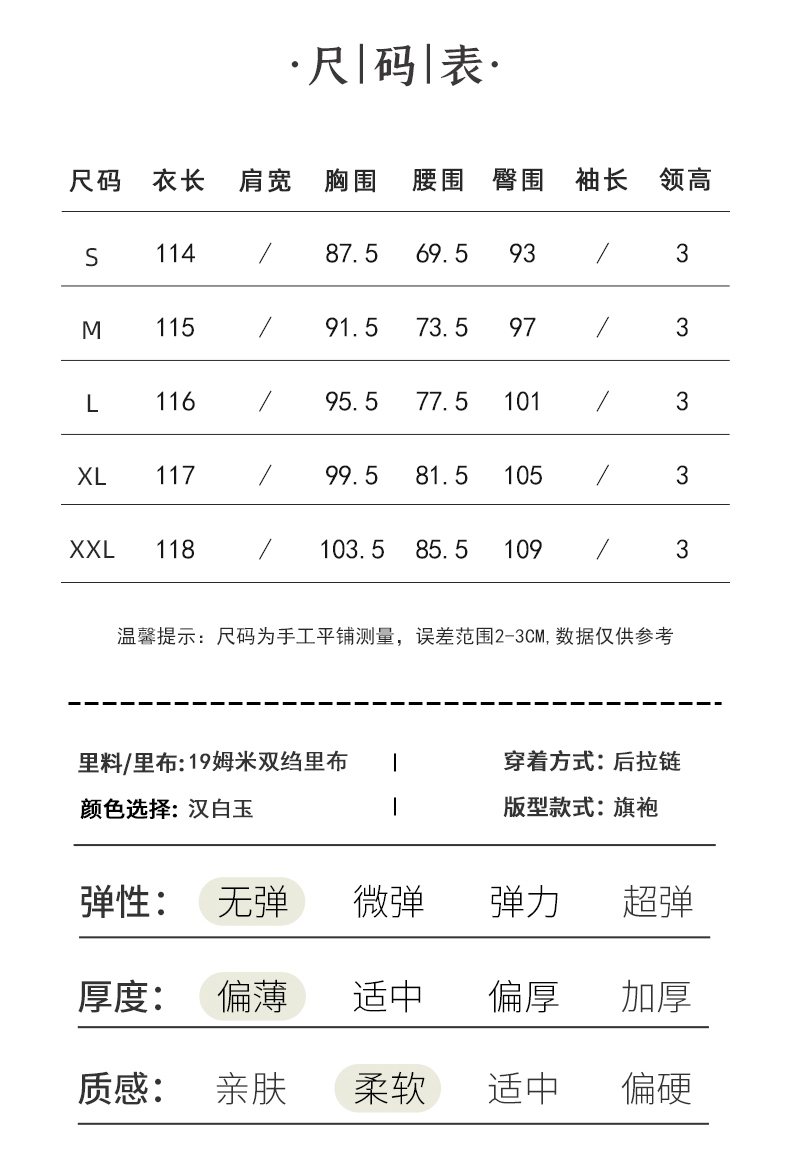 ·尺|码|表·

| 尺码 | 衣长 | 肩宽 | 胸围 | 腰围 | 臀围 | 袖长 | 领高 |
|---|---|---|---|---|---|---|---|
| S | 114 | / | 87.5 | 69.5 | 93 | / | 3 |
| M | 115 | / | 91.5 | 73.5 | 97 | / | 3 |
| L | 116 | / | 95.5 | 77.5 | 101 | / | 3 |
| XL | 117 | / | 99.5 | 81.5 | 105 | / | 3 |
| XXL | 118 | / | 103.5 | 85.5 | 109 | / | 3 |

温馨提示：尺码为手工平铺测量，误差范围2-3CM,数据仅供参考

里料/里布:19姆米双绉里布 | 穿着方式:后拉链

颜色选择:汉白玉 | 版型款式:旗袍

弹性: 无弹 微弹 弹力 超弹

厚度: 偏薄 适中 偏厚 加厚

质感: 亲肤 柔软 适中 偏硬